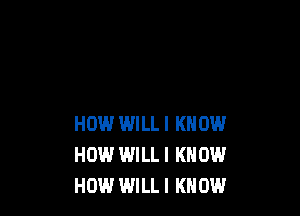 HOW WILL I KNOW
HOW WILL I KNOW
HOW WILL I KNOW